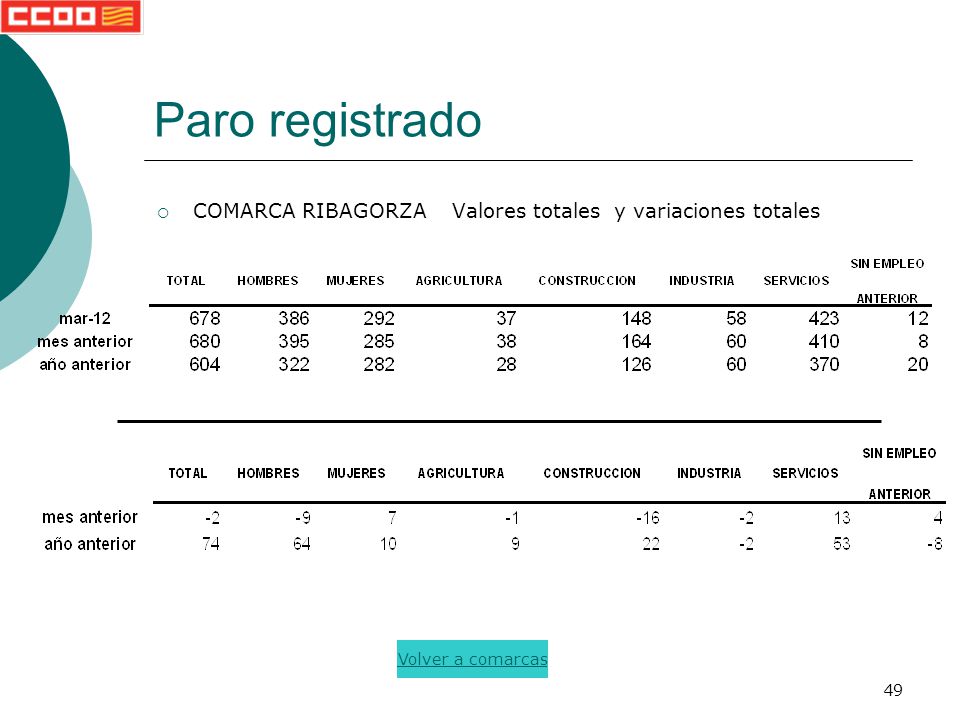 CCOO

Paro registrado

COMARCA RIBAGORZA Valores totales y variaciones totales

| | TOTAL | HOMBRES | MUJERES | AGRICULTURA | CONSTRUCCION | INDUSTRIA | SERVICIOS | SIN EMPLEO ANTERIOR |
|---|---|---|---|---|---|---|---|---|
| mar-12 | 678 | 386 | 292 | 37 | 148 | 58 | 423 | 12 |
| mes anterior | 680 | 395 | 285 | 38 | 164 | 60 | 410 | 8 |
| año anterior | 604 | 322 | 282 | 28 | 126 | 60 | 370 | 20 |

| | TOTAL | HOMBRES | MUJERES | AGRICULTURA | CONSTRUCCION | INDUSTRIA | SERVICIOS | SIN EMPLEO ANTERIOR |
|---|---|---|---|---|---|---|---|---|
| mes anterior | -2 | -9 | 7 | -1 | -16 | -2 | 13 | 4 |
| año anterior | 74 | 64 | 10 | 9 | 22 | -2 | 53 | -8 |

Volver a comarcas

49